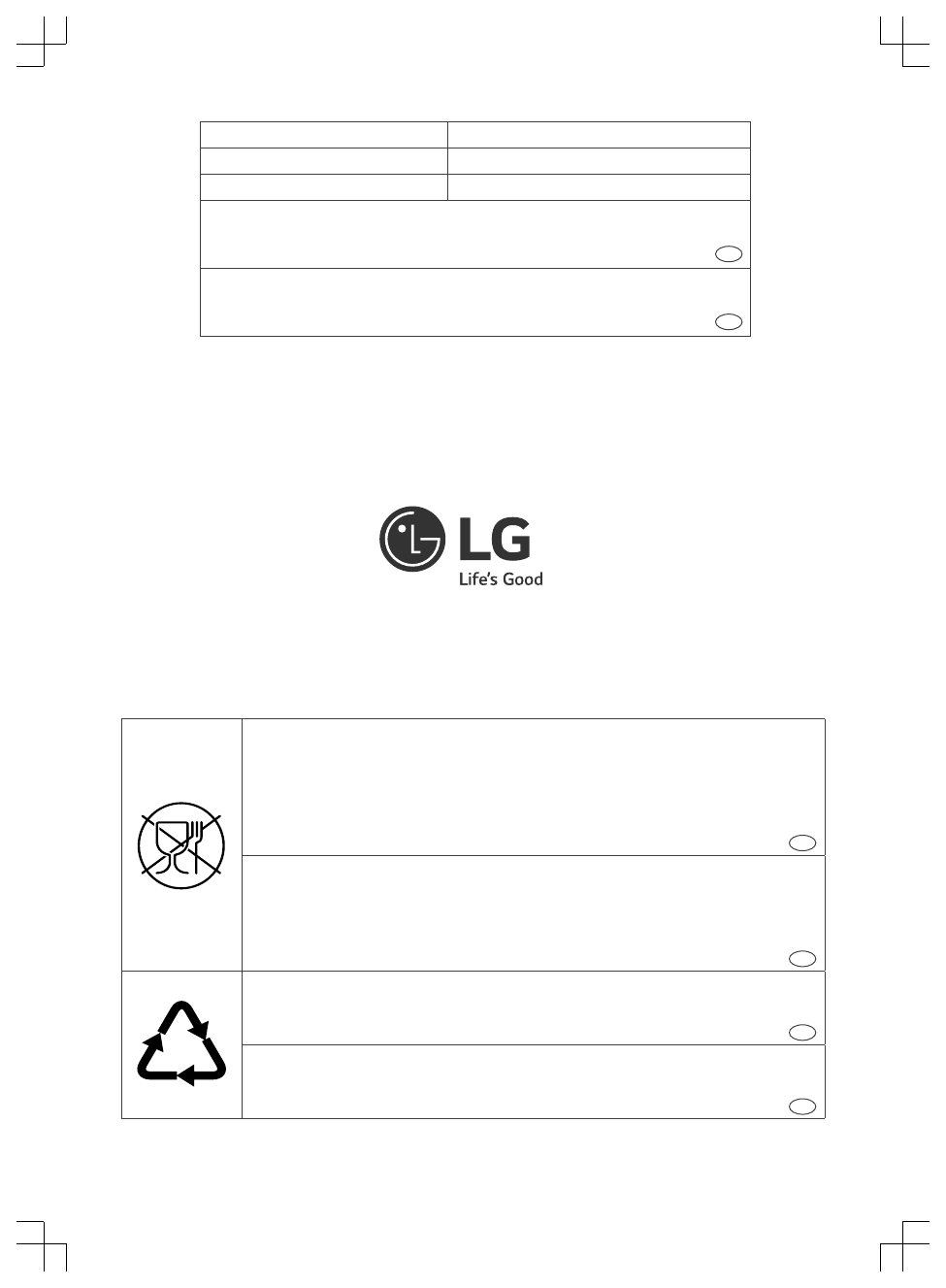 LG
Life's Good